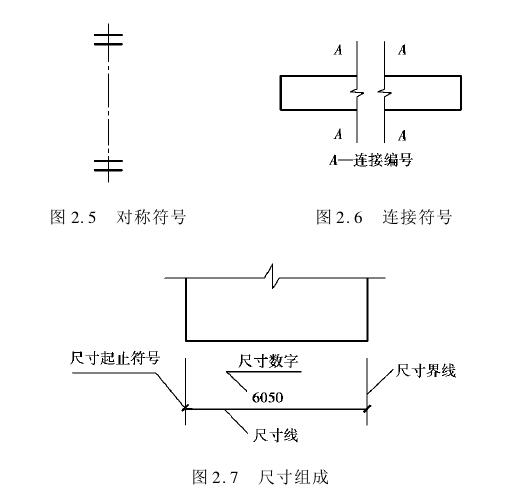 A A

A A

A—连接编号

图 2.5 对称符号

图 2.6 连接符号

尺寸起止符号

尺寸数字

6050

尺寸界线

尺寸线

图 2.7 尺寸组成